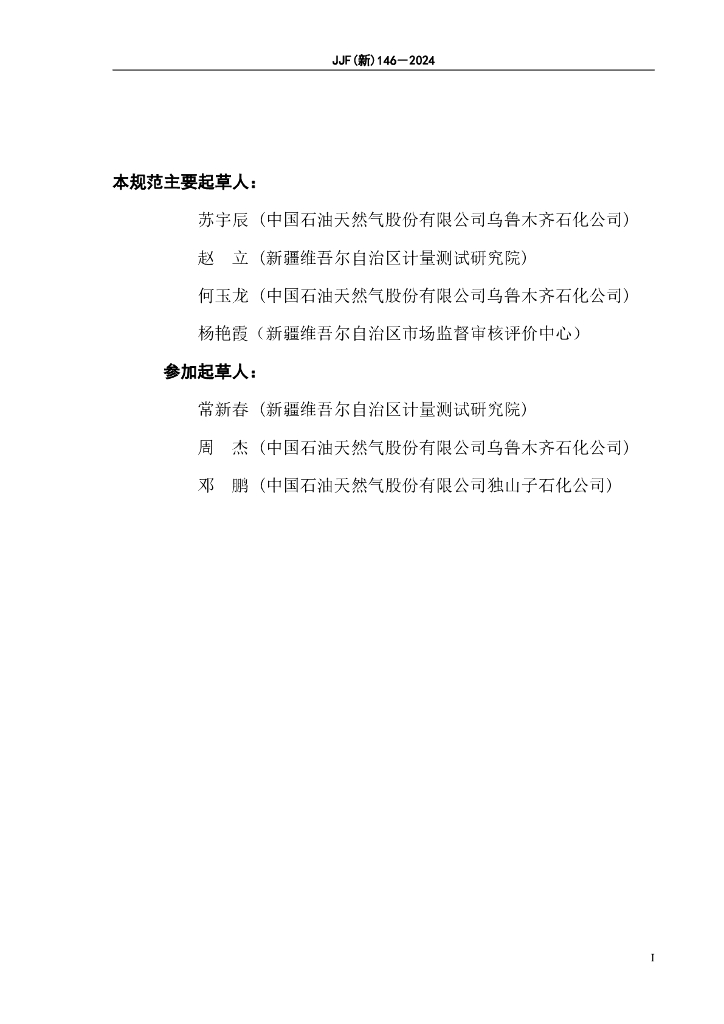 JJF(新)146—2024

本规范主要起草人：

苏宇辰（中国石油天然气股份有限公司乌鲁木齐石化公司）

赵　立（新疆维吾尔自治区计量测试研究院）

何玉龙（中国石油天然气股份有限公司乌鲁木齐石化公司）

杨艳霞（新疆维吾尔自治区市场监督审核评价中心）

参加起草人：

常新春（新疆维吾尔自治区计量测试研究院）

周　杰（中国石油天然气股份有限公司乌鲁木齐石化公司）

邓　鹏（中国石油天然气股份有限公司独山子石化公司）

I